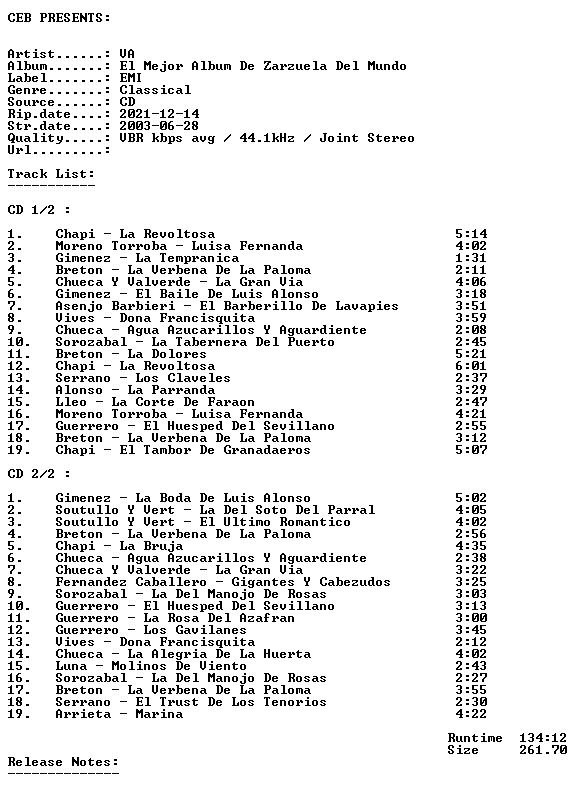 CEB PRESENTS:

Artist......: VA
Album.......: El Mejor Album De Zarzuela Del Mundo
Label.......: EMI
Genre.......: Classical
Source......: CD
Rip.date....: 2021-12-14
Str.date....: 2003-06-28
Quality.....: VBR kbps avg / 44.1kHz / Joint Stereo
Url.........:

Track List:
-----------

CD 1/2 :

1. Chapi - La Revoltosa 5:14
2. Moreno Torroba - Luisa Fernanda 4:02
3. Gimenez - La Tempranica 1:31
4. Breton - La Verbena De La Paloma 2:11
5. Chueca Y Valverde - La Gran Via 4:06
6. Gimenez - El Baile De Luis Alonso 3:18
7. Asenjo Barbieri - El Barberillo De Lavapies 3:51
8. Vives - Dona Francisquita 3:59
9. Chueca - Agua Azucarillos Y Aguardiente 2:08
10. Sorozabal - La Tabernera Del Puerto 2:45
11. Breton - La Dolores 5:21
12. Chapi - La Revoltosa 6:01
13. Serrano - Los Claveles 2:37
14. Alonso - La Parranda 3:29
15. Lleo - La Corte De Faraon 2:47
16. Moreno Torroba - Luisa Fernanda 4:21
17. Guerrero - El Huesped Del Sevillano 2:55
18. Breton - La Verbena De La Paloma 3:12
19. Chapi - El Tambor De Granadaeros 5:07

CD 2/2 :

1. Gimenez - La Boda De Luis Alonso 5:02
2. Soutullo Y Vert - La Del Soto Del Parral 4:05
3. Soutullo Y Vert - El Ultimo Romantico 4:02
4. Breton - La Verbena De La Paloma 2:56
5. Chapi - La Bruja 4:35
6. Chueca - Agua Azucarillos Y Aguardiente 2:38
7. Chueca Y Valverde - La Gran Via 3:22
8. Fernandez Caballero - Gigantes Y Cabezudos 3:25
9. Sorozabal - La Del Manojo De Rosas 3:03
10. Guerrero - El Huesped Del Sevillano 3:13
11. Guerrero - La Rosa Del Azafran 3:00
12. Guerrero - Los Gavilanes 3:45
13. Vives - Dona Francisquita 2:12
14. Chueca - La Alegria De La Huerta 4:02
15. Luna - Molinos De Viento 2:43
16. Sorozabal - La Del Manojo De Rosas 2:27
17. Breton - La Verbena De La Paloma 3:55
18. Serrano - El Trust De Los Tenorios 2:30
19. Arrieta - Marina 4:22

Runtime 134:12
Size 261.70

Release Notes:
--------------